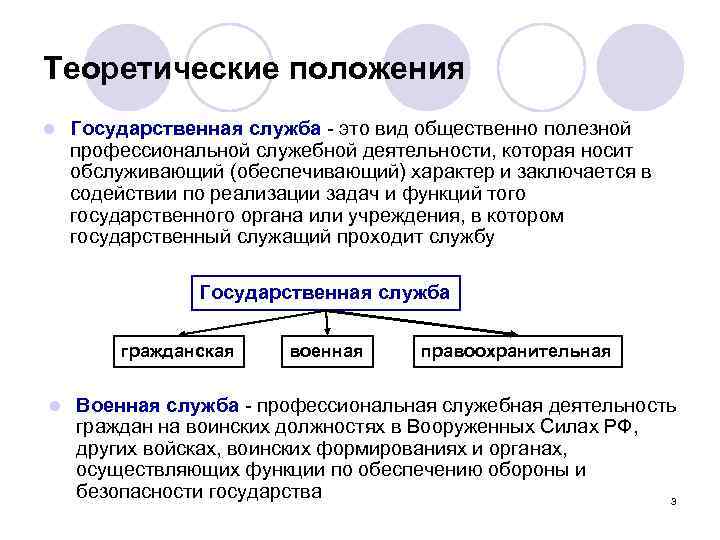 Теоретические положения

Государственная служба - это вид общественно полезной профессиональной служебной деятельности, которая носит обслуживающий (обеспечивающий) характер и заключается в содействии по реализации задач и функций того государственного органа или учреждения, в котором государственный служащий проходит службу

Государственная служба

гражданская

военная

правоохранительная

Военная служба - профессиональная служебная деятельность граждан на воинских должностях в Вооруженных Силах РФ, других войсках, воинских формированиях и органах, осуществляющих функции по обеспечению обороны и безопасности государства

3